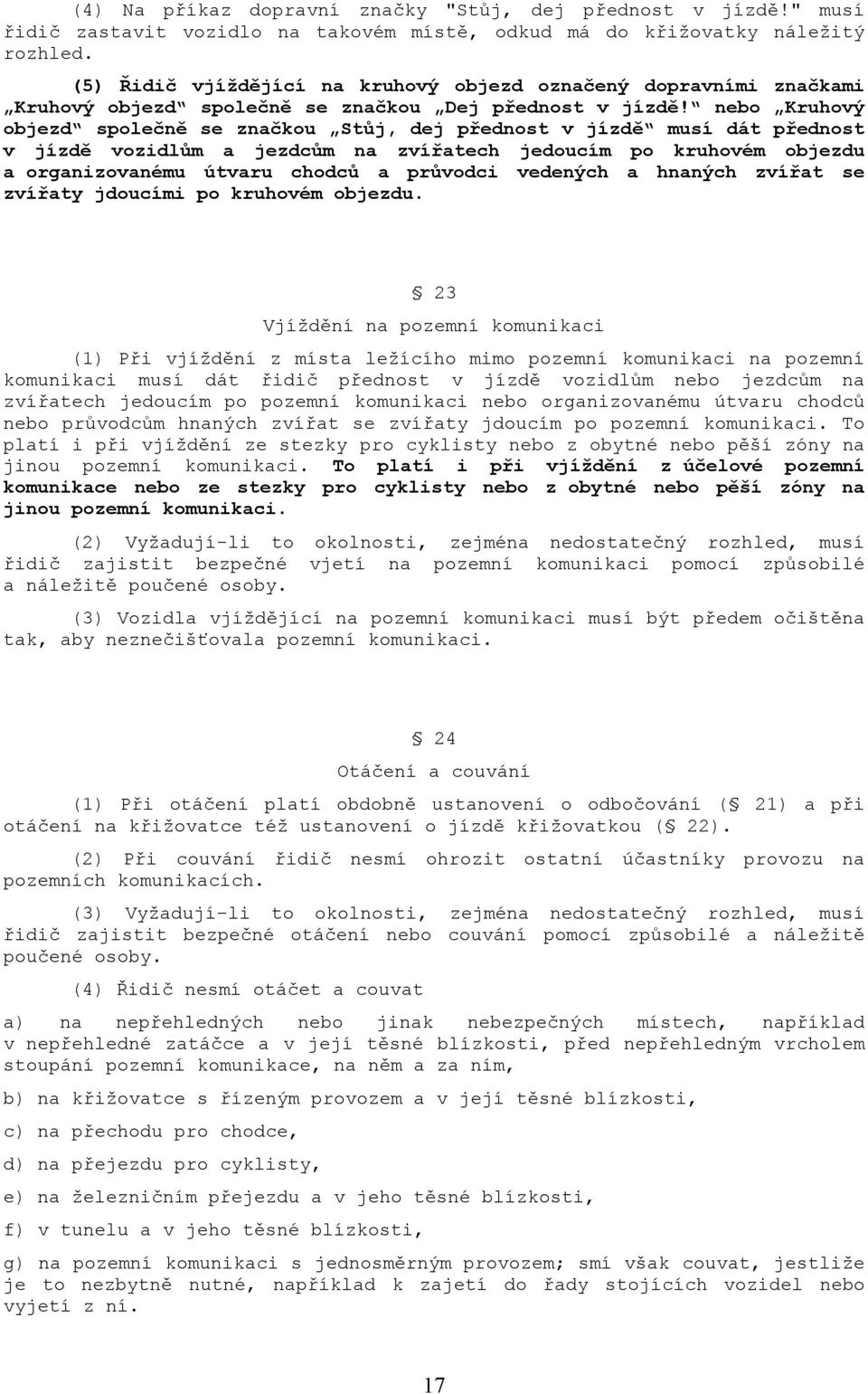 (4) Na příkaz dopravní značky "Stůj, dej přednost v jízdě!" musí řidič zastavit vozidlo na takovém místě, odkud má do křižovatky náležitý rozhled.

(5) Řidič vjíždějící na kruhový objezd označený dopravními značkami „Kruhový objezd“ společně se značkou „Dej přednost v jízdě!“ nebo „Kruhový objezd“ společně se značkou „Stůj, dej přednost v jízdě“ musí dát přednost v jízdě vozidlům a jezdcům na zvířatech jedoucím po kruhovém objezdu a organizovanému útvaru chodců a průvodci vedených a hnaných zvířat se zvířaty jdoucími po kruhovém objezdu.

§ 23

Vjíždění na pozemní komunikaci

(1) Při vjíždění z místa ležícího mimo pozemní komunikaci na pozemní komunikaci musí dát řidič přednost v jízdě vozidlům nebo jezdcům na zvířatech jedoucím po pozemní komunikaci nebo organizovanému útvaru chodců nebo průvodcům hnaných zvířat se zvířaty jdoucím po pozemní komunikaci. To platí i při vjíždění ze stezky pro cyklisty nebo z obytné nebo pěší zóny na jinou pozemní komunikaci. To platí i při vjíždění z účelové pozemní komunikace nebo ze stezky pro cyklisty nebo z obytné nebo pěší zóny na jinou pozemní komunikaci.

(2) Vyžadují-li to okolnosti, zejména nedostatečný rozhled, musí řidič zajistit bezpečné vjetí na pozemní komunikaci pomocí způsobilé a náležitě poučené osoby.

(3) Vozidla vjíždějící na pozemní komunikaci musí být předem očištěna tak, aby neznečišťovala pozemní komunikaci.

§ 24

Otáčení a couvání

(1) Při otáčení platí obdobně ustanovení o odbočování (§ 21) a při otáčení na křižovatce též ustanovení o jízdě křižovatkou (§ 22).

(2) Při couvání řidič nesmí ohrozit ostatní účastníky provozu na pozemních komunikacích.

(3) Vyžadují-li to okolnosti, zejména nedostatečný rozhled, musí řidič zajistit bezpečné otáčení nebo couvání pomocí způsobilé a náležitě poučené osoby.

(4) Řidič nesmí otáčet a couvat

a) na nepřehledných nebo jinak nebezpečných místech, například v nepřehledné zatáčce a v její těsné blízkosti, před nepřehledným vrcholem stoupání pozemní komunikace, na něm a za ním,

b) na křižovatce s řízeným provozem a v její těsné blízkosti,

c) na přechodu pro chodce,

d) na přejezdu pro cyklisty,

e) na železničním přejezdu a v jeho těsné blízkosti,

f) v tunelu a v jeho těsné blízkosti,

g) na pozemní komunikaci s jednosměrným provozem; smí však couvat, jestliže je to nezbytně nutné, například k zajetí do řady stojících vozidel nebo vyjetí z ní.

17